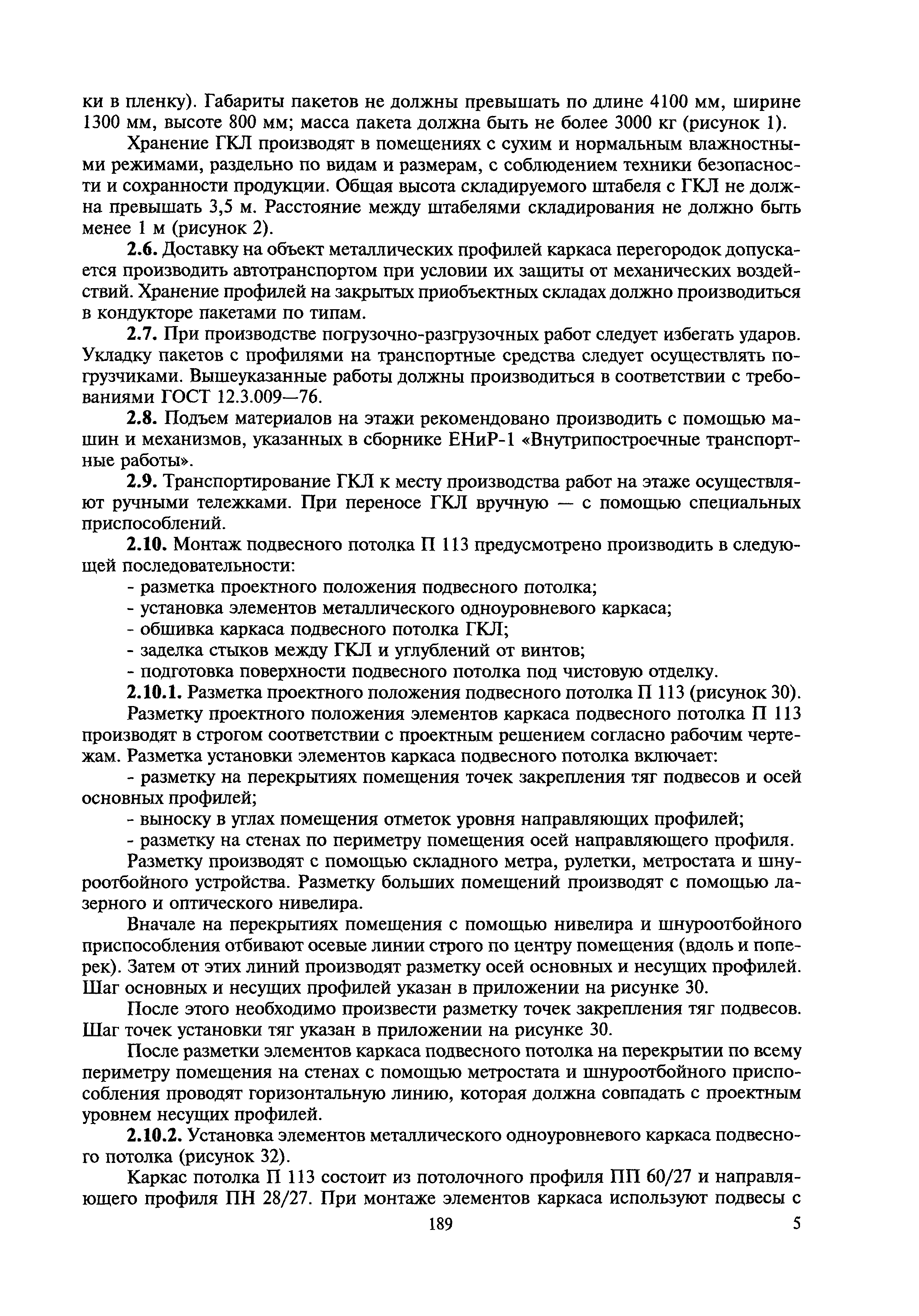 ки в пленку). Габариты пакетов не должны превышать по длине 4100 мм, ширине 1300 мм, высоте 800 мм; масса пакета должна быть не более 3000 кг (рисунок 1).

Хранение ГКЛ производят в помещениях с сухим и нормальным влажностными режимами, раздельно по видам и размерам, с соблюдением техники безопасности и сохранности продукции. Общая высота складируемого штабеля с ГКЛ не должна превышать 3,5 м. Расстояние между штабелями складирования не должно быть менее 1 м (рисунок 2).

2.6. Доставку на объект металлических профилей каркаса перегородок допускается производить автотранспортом при условии их защиты от механических воздействий. Хранение профилей на закрытых приобъектных складах должно производиться в кондукторе пакетами по типам.

2.7. При производстве погрузочно-разгрузочных работ следует избегать ударов. Укладку пакетов с профилями на транспортные средства следует осуществлять погрузчиками. Вышеуказанные работы должны производиться в соответствии с требованиями ГОСТ 12.3.009—76.

2.8. Подъем материалов на этажи рекомендовано производить с помощью машин и механизмов, указанных в сборнике ЕНиР-1 «Внутрипостроечные транспортные работы».

2.9. Транспортирование ГКЛ к месту производства работ на этаже осуществляют ручными тележками. При переносе ГКЛ вручную — с помощью специальных приспособлений.

2.10. Монтаж подвесного потолка П 113 предусмотрено производить в следующей последовательности:
- разметка проектного положения подвесного потолка;
- установка элементов металлического одноуровневого каркаса;
- обшивка каркаса подвесного потолка ГКЛ;
- заделка стыков между ГКЛ и углублений от винтов;
- подготовка поверхности подвесного потолка под чистовую отделку.

2.10.1. Разметка проектного положения подвесного потолка П 113 (рисунок 30).

Разметку проектного положения элементов каркаса подвесного потолка П 113 производят в строгом соответствии с проектным решением согласно рабочим чертежам. Разметка установки элементов каркаса подвесного потолка включает:
- разметку на перекрытиях помещения точек закрепления тяг подвесов и осей основных профилей;
- выноску в углах помещения отметок уровня направляющих профилей;
- разметку на стенах по периметру помещения осей направляющего профиля.

Разметку производят с помощью складного метра, рулетки, метростата и шнуроотбойного устройства. Разметку больших помещений производят с помощью лазерного и оптического нивелира.

Вначале на перекрытиях помещения с помощью нивелира и шнуроотбойного приспособления отбивают осевые линии строго по центру помещения (вдоль и поперек). Затем от этих линий производят разметку осей основных и несущих профилей. Шаг основных и несущих профилей указан в приложении на рисунке 30.

После этого необходимо произвести разметку точек закрепления тяг подвесов. Шаг точек установки тяг указан в приложении на рисунке 30.

После разметки элементов каркаса подвесного потолка на перекрытии по всему периметру помещения на стенах с помощью метростата и шнуроотбойного приспособления проводят горизонтальную линию, которая должна совпадать с проектным уровнем несущих профилей.

2.10.2. Установка элементов металлического одноуровневого каркаса подвесного потолка (рисунок 32).

Каркас потолка П 113 состоит из потолочного профиля ПП 60/27 и направляющего профиля ПН 28/27. При монтаже элементов каркаса используют подвесы с

189

5